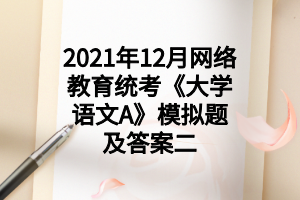 2021年12月网络教育统考《大学语文A》模拟题及答案二